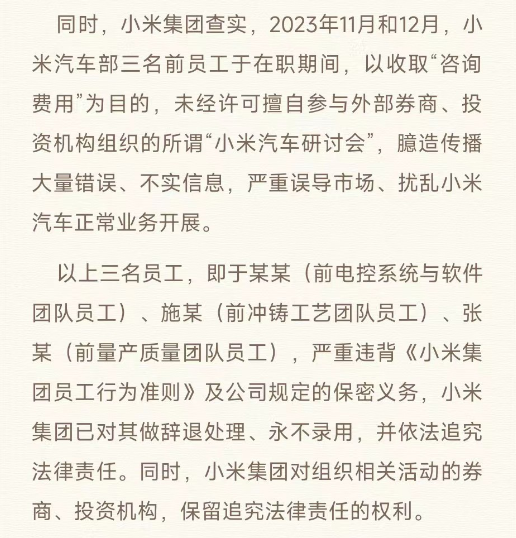 同时，小米集团查实，2023年11月和12月，小米汽车部三名前员工于在职期间，以收取“咨询费用”为目的，未经许可擅自参与外部券商、投资机构组织的所谓“小米汽车研讨会”，臆造传播大量错误、不实信息，严重误导市场、扰乱小米汽车正常业务开展。

以上三名员工，即于某某（前电控系统与软件团队员工）、施某（前冲铸工艺团队员工）、张某（前量产质量团队员工），严重违背《小米集团员工行为准则》及公司规定的保密义务，小米集团已对其做辞退处理、永不录用，并依法追究法律责任。同时，小米集团对组织相关活动的券商、投资机构，保留追究法律责任的权利。